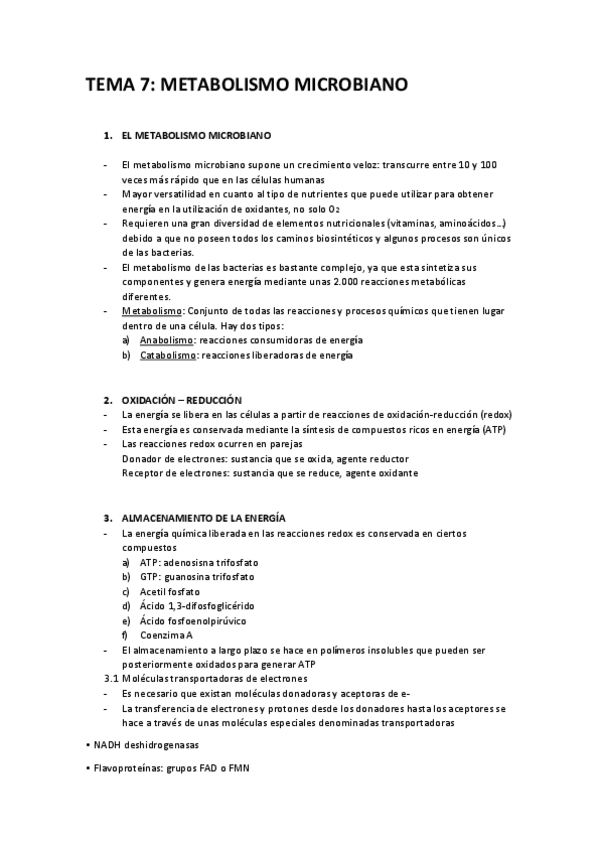 TEMA 7: METABOLISMO MICROBIANO

1. EL METABOLISMO MICROBIANO

- El metabolismo microbiano supone un crecimiento veloz: transcurre entre 10 y 100 veces más rápido que en las células humanas
- Mayor versatilidad en cuanto al tipo de nutrientes que puede utilizar para obtener energía en la utilización de oxidantes, no solo $O_2$
- Requieren una gran diversidad de elementos nutricionales (vitaminas, aminoácidos…) debido a que no poseen todos los caminos biosintéticos y algunos procesos son únicos de las bacterias.
- El metabolismo de las bacterias es bastante complejo, ya que esta sintetiza sus componentes y genera energía mediante unas 2.000 reacciones metabólicas diferentes.
- Metabolismo: Conjunto de todas las reacciones y procesos químicos que tienen lugar dentro de una célula. Hay dos tipos:
a) Anabolismo: reacciones consumidoras de energía
b) Catabolismo: reacciones liberadoras de energía

2. OXIDACIÓN – REDUCCIÓN
- La energía se libera en las células a partir de reacciones de oxidación-reducción (redox)
- Esta energía es conservada mediante la síntesis de compuestos ricos en energía (ATP)
- Las reacciones redox ocurren en parejas
Donador de electrones: sustancia que se oxida, agente reductor
Receptor de electrones: sustancia que se reduce, agente oxidante

3. ALMACENAMIENTO DE LA ENERGÍA
- La energía química liberada en las reacciones redox es conservada en ciertos compuestos
a) ATP: adenosisna trifosfato
b) GTP: guanosina trifosfato
c) Acetil fosfato
d) Ácido 1,3-difosfoglicérido
e) Ácido fosfoenolpirúvico
f) Coenzima A
- El almacenamiento a largo plazo se hace en polímeros insolubles que pueden ser posteriormente oxidados para generar ATP
3.1 Moléculas transportadoras de electrones
- Es necesario que existan moléculas donadoras y aceptoras de e-
- La transferencia de electrones y protones desde los donadores hasta los aceptores se hace a través de unas moléculas especiales denominadas transportadoras

• NADH deshidrogenasas

• Flavoproteínas: grupos FAD o FMN